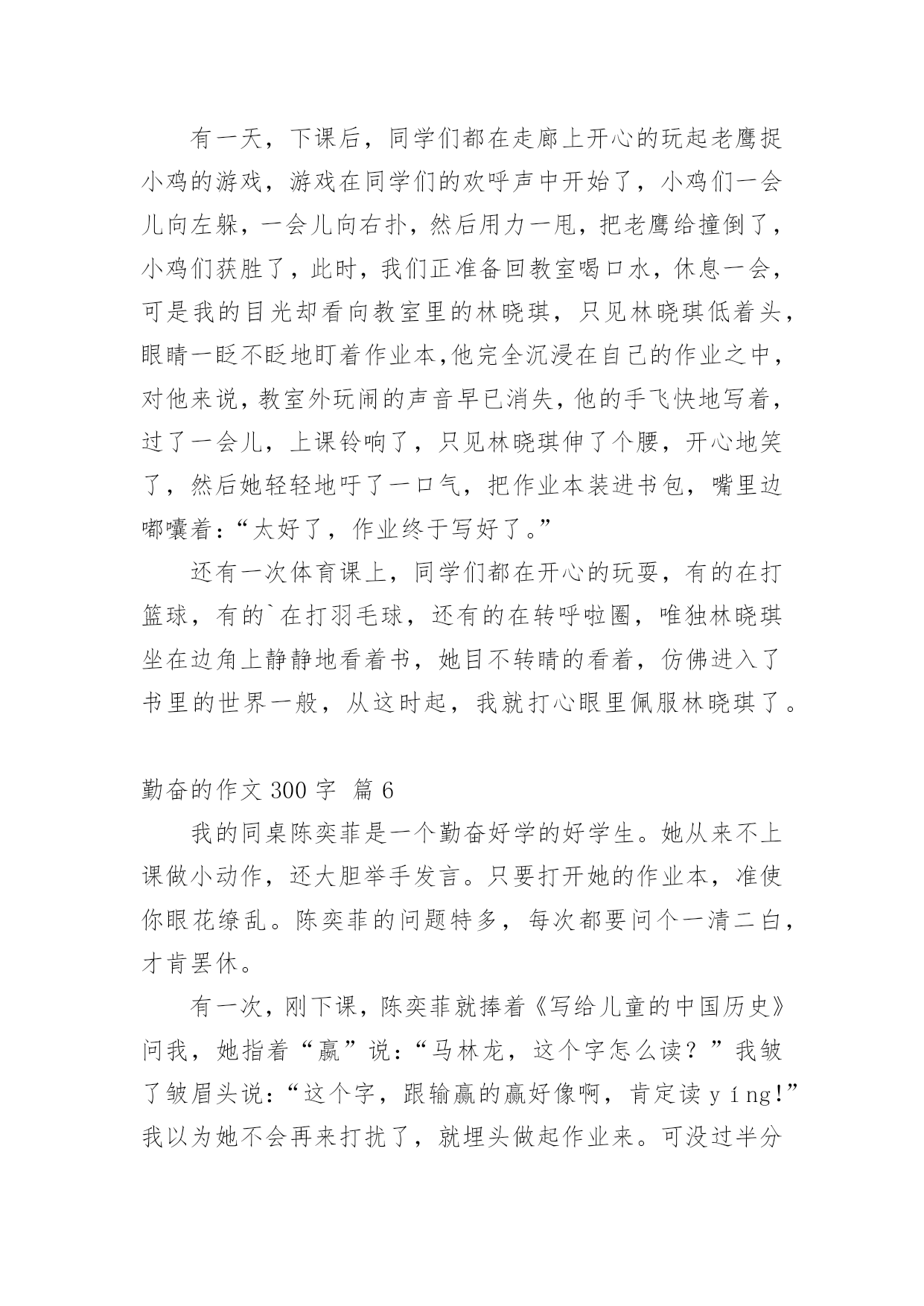 有一天，下课后，同学们都在走廊上开心的玩起老鹰捉小鸡的游戏，游戏在同学们的欢呼声中开始了，小鸡们一会儿向左躲，一会儿向右扑，然后用力一甩，把老鹰给撞倒了，小鸡们获胜了，此时，我们正准备回教室喝口水，休息一会，可是我的目光却看向教室里的林晓琪，只见林晓琪低着头，眼睛一眨不眨地盯着作业本,他完全沉浸在自己的作业之中，对他来说，教室外玩闹的声音早已消失，他的手飞快地写着，过了一会儿，上课铃响了，只见林晓琪伸了个腰，开心地笑了，然后她轻轻地吁了一口气，把作业本装进书包，嘴里边嘟囔着：“太好了，作业终于写好了。”

还有一次体育课上，同学们都在开心的玩耍，有的在打篮球，有的`在打羽毛球，还有的在转呼啦圈，唯独林晓琪坐在边角上静静地看着书，她目不转睛的看着，仿佛进入了书里的世界一般，从这时起，我就打心眼里佩服林晓琪了。

勤奋的作文 300 字 篇 6

我的同桌陈奕菲是一个勤奋好学的好学生。她从来不上课做小动作，还大胆举手发言。只要打开她的作业本，准使你眼花缭乱。陈奕菲的问题特多，每次都要问个一清二白，才肯罢休。

有一次，刚下课，陈奕菲就捧着《写给儿童的中国历史》问我，她指着“嬴”说：“马林龙，这个字怎么读？”我皱了皱眉头说：“这个字，跟输赢的赢好像啊，肯定读 yíng!”我以为她不会再来打扰了，就埋头做起作业来。可没过半分